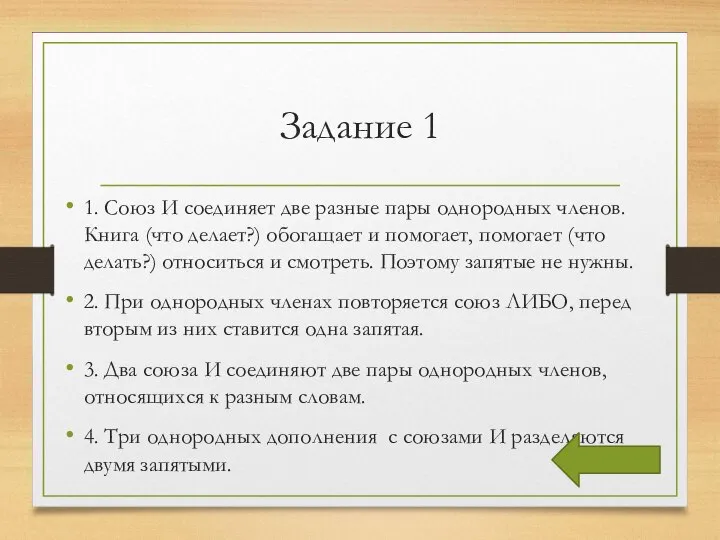 Задание 1

• 1. Союз И соединяет две разные пары однородных членов. Книга (что делает?) обогащает и помогает, помогает (что делать?) относиться и смотреть. Поэтому запятые не нужны.

• 2. При однородных членах повторяется союз ЛИБО, перед вторым из них ставится одна запятая.

• 3. Два союза И соединяют две пары однородных членов, относящихся к разным словам.

• 4. Три однородных дополнения с союзами И разделяются двумя запятыми.